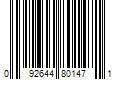 0 92644 80147 1